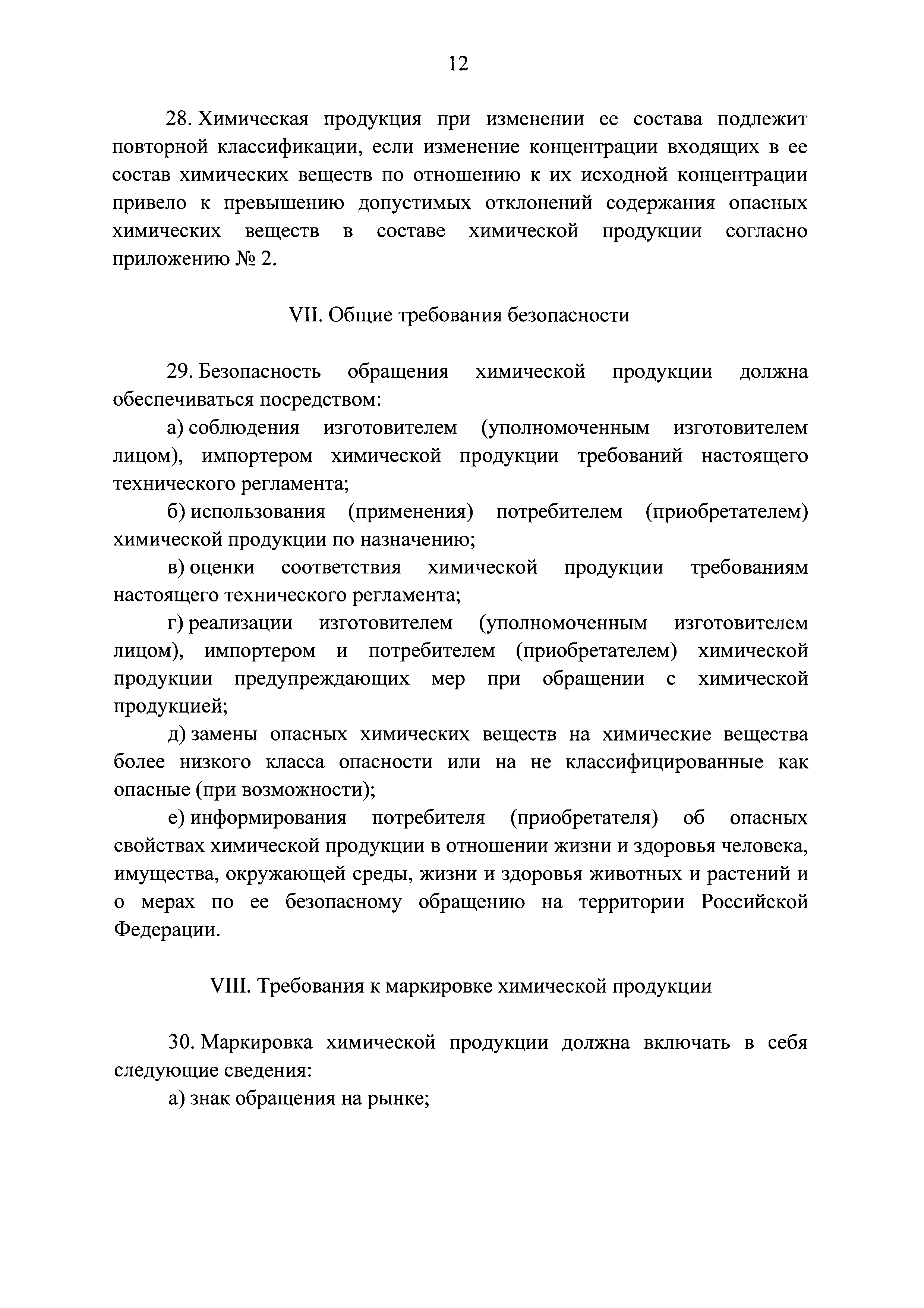 12

28. Химическая продукция при изменении ее состава подлежит повторной классификации, если изменение концентрации входящих в ее состав химических веществ по отношению к их исходной концентрации привело к превышению допустимых отклонений содержания опасных химических веществ в составе химической продукции согласно приложению № 2.

VII. Общие требования безопасности

29. Безопасность обращения химической продукции должна обеспечиваться посредством:

а) соблюдения изготовителем (уполномоченным изготовителем лицом), импортером химической продукции требований настоящего технического регламента;

б) использования (применения) потребителем (приобретателем) химической продукции по назначению;

в) оценки соответствия химической продукции требованиям настоящего технического регламента;

г) реализации изготовителем (уполномоченным изготовителем лицом), импортером и потребителем (приобретателем) химической продукции предупреждающих мер при обращении с химической продукцией;

д) замены опасных химических веществ на химические вещества более низкого класса опасности или на не классифицированные как опасные (при возможности);

е) информирования потребителя (приобретателя) об опасных свойствах химической продукции в отношении жизни и здоровья человека, имущества, окружающей среды, жизни и здоровья животных и растений и о мерах по ее безопасному обращению на территории Российской Федерации.

VIII. Требования к маркировке химической продукции

30. Маркировка химической продукции должна включать в себя следующие сведения:

а) знак обращения на рынке;